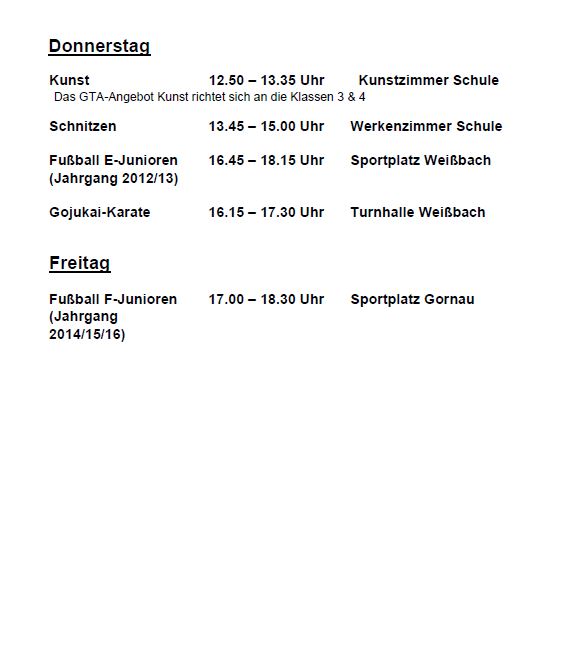 Donnerstag

Kunst 12.50 – 13.35 Uhr Kunstzimmer Schule
Das GTA-Angebot Kunst richtet sich an die Klassen 3 & 4

Schnitzen 13.45 – 15.00 Uhr Werkenzimmer Schule

Fußball E-Junioren (Jahrgang 2012/13) 16.45 – 18.15 Uhr Sportplatz Weißbach

Gojukai-Karate 16.15 – 17.30 Uhr Turnhalle Weißbach

Freitag

Fußball F-Junioren (Jahrgang 2014/15/16) 17.00 – 18.30 Uhr Sportplatz Gornau